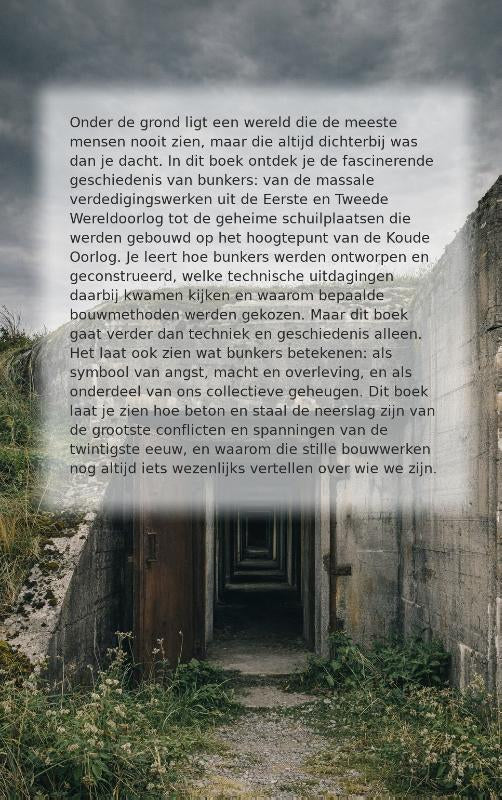 Onder de grond ligt een wereld die de meeste mensen nooit zien, maar die altijd dichterbij was dan je dacht. In dit boek ontdek je de fascinerende geschiedenis van bunkers: van de massale verdedigingswerken uit de Eerste en Tweede Wereldoorlog tot de geheime schuilplaatsen die werden gebouwd op het hoogtepunt van de Koude Oorlog. Je leert hoe bunkers werden ontworpen en geconstrueerd, welke technische uitdagingen daarbij kwamen kijken en waarom bepaalde bouwmethoden werden gekozen. Maar dit boek gaat verder dan techniek en geschiedenis alleen. Het laat ook zien wat bunkers betekenen: als symbool van angst, macht en overleving, en als onderdeel van ons collectieve geheugen. Dit boek laat je zien hoe beton en staal de neerslag zijn van de grootste conflicten en spanningen van de twintigste eeuw, en waarom die stille bouwwerken nog altijd iets wezenlijks vertellen over wie we zijn.